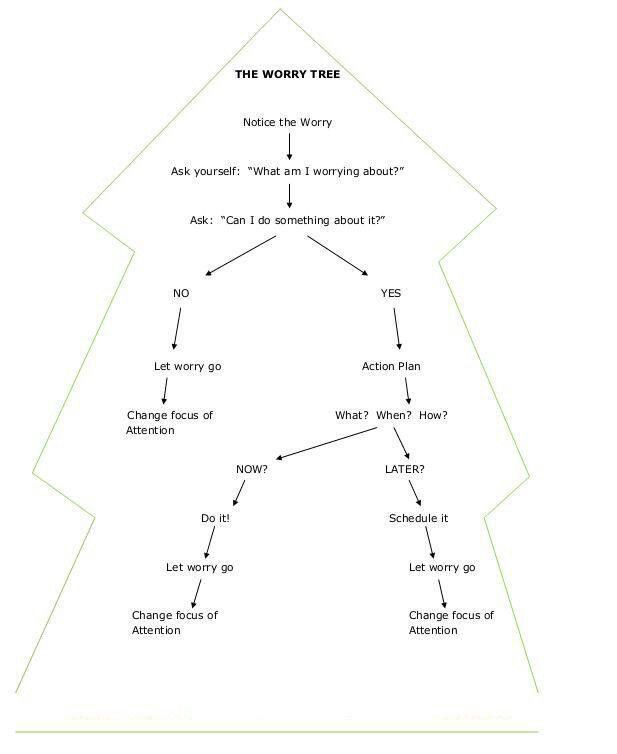 THE WORRY TREE

Notice the Worry

Ask yourself: "What am I worrying about?"

Ask: "Can I do something about it?"

NO

Let worry go

Change focus of Attention

YES

Action Plan

What? When? How?

NOW?

Do it!

Let worry go

Change focus of Attention

LATER?

Schedule it

Let worry go

Change focus of Attention